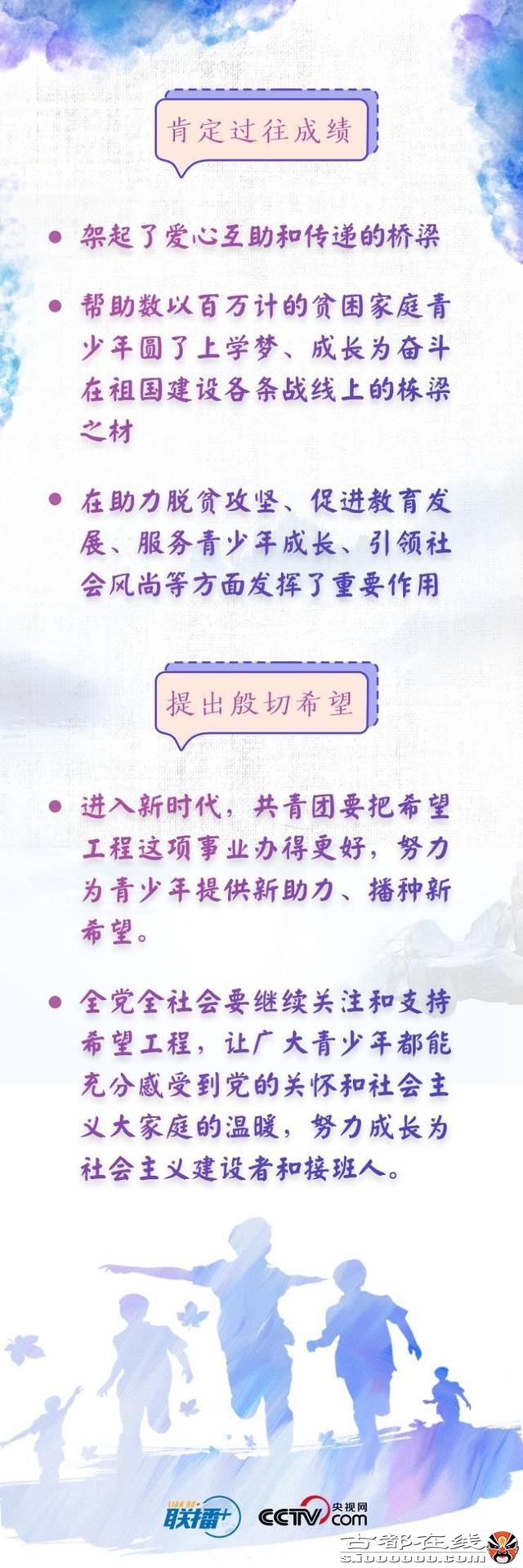 肯定过往成绩

• 架起了爱心互助和传递的桥梁

• 帮助数以百万计的贫困家庭青少年圆了上学梦、成长为奋斗在祖国建设各条战线上的栋梁之材

• 在助力脱贫攻坚、促进教育发展、服务青少年成长、引领社会风尚等方面发挥了重要作用

提出殷切希望

• 进入新时代，共青团要把希望工程这项事业办得更好，努力为青少年提供新助力、播种新希望。

• 全党全社会要继续关注和支持希望工程，让广大青少年都能充分感受到党的关怀和社会主义大家庭的温暖，努力成长为社会主义建设者和接班人。

LIAN BO+
联播+

CCTV.com
央视网

古都在线
s.1000000.com